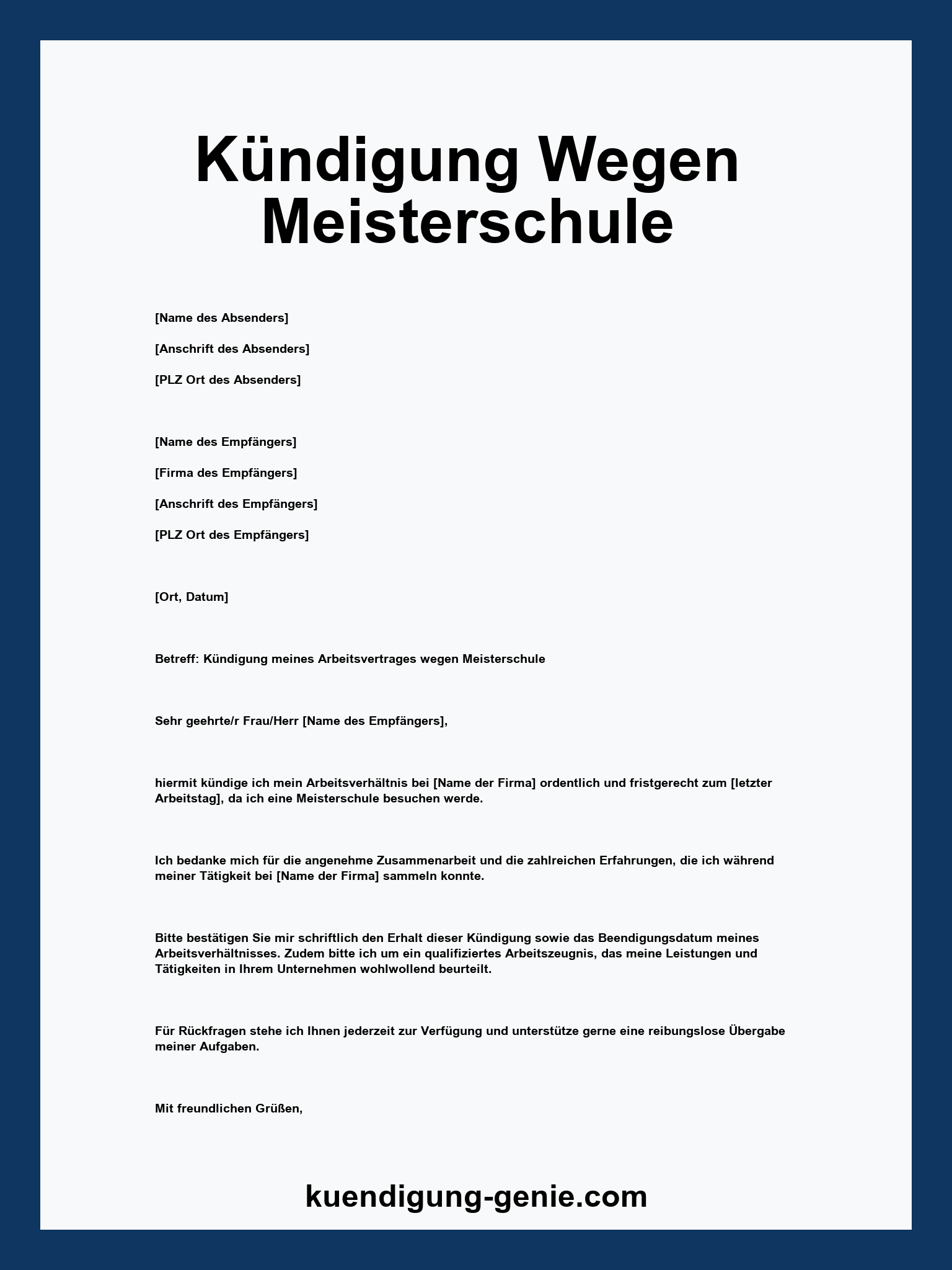 Kündigung Wegen Meisterschule

[Name des Absenders]

[Anschrift des Absenders]

[PLZ Ort des Absenders]

[Name des Empfängers]

[Firma des Empfängers]

[Anschrift des Empfängers]

[PLZ Ort des Empfängers]

[Ort, Datum]

Betreff: Kündigung meines Arbeitsvertrages wegen Meisterschule

Sehr geehrte/r Frau/Herr [Name des Empfängers],

hiermit kündige ich mein Arbeitsverhältnis bei [Name der Firma] ordentlich und fristgerecht zum [letzter Arbeitstag], da ich eine Meisterschule besuchen werde.

Ich bedanke mich für die angenehme Zusammenarbeit und die zahlreichen Erfahrungen, die ich während meiner Tätigkeit bei [Name der Firma] sammeln konnte.

Bitte bestätigen Sie mir schriftlich den Erhalt dieser Kündigung sowie das Beendigungsdatum meines Arbeitsverhältnisses. Zudem bitte ich um ein qualifiziertes Arbeitszeugnis, das meine Leistungen und Tätigkeiten in Ihrem Unternehmen wohlwollend beurteilt.

Für Rückfragen stehe ich Ihnen jederzeit zur Verfügung und unterstütze gerne eine reibungslose Übergabe meiner Aufgaben.

Mit freundlichen Grüßen,

kuendigung-genie.com